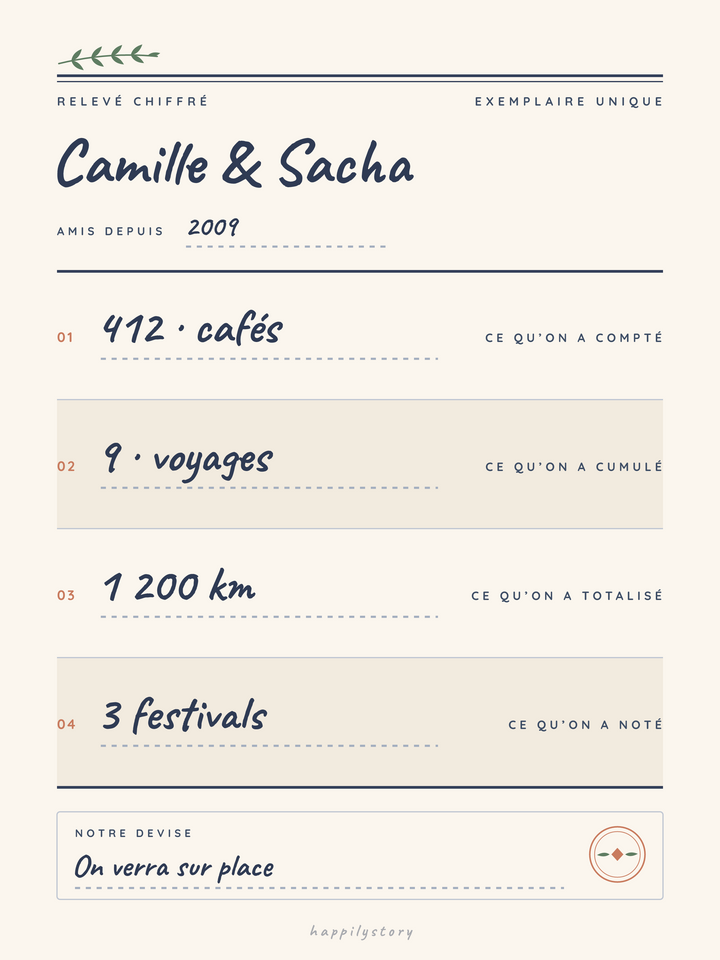 RELEVÉ CHIFFRÉ

EXEMPLAIRE UNIQUE

Camille & Sacha

AMIS DEPUIS 2009

01 412 · cafés

CE QU'ON A COMPTÉ

02 9 · voyages

CE QU'ON A CUMULÉ

03 1 200 km

CE QU'ON A TOTALISÉ

04 3 festivals

CE QU'ON A NOTÉ

NOTRE DEVISE

On verra sur place

happilystory